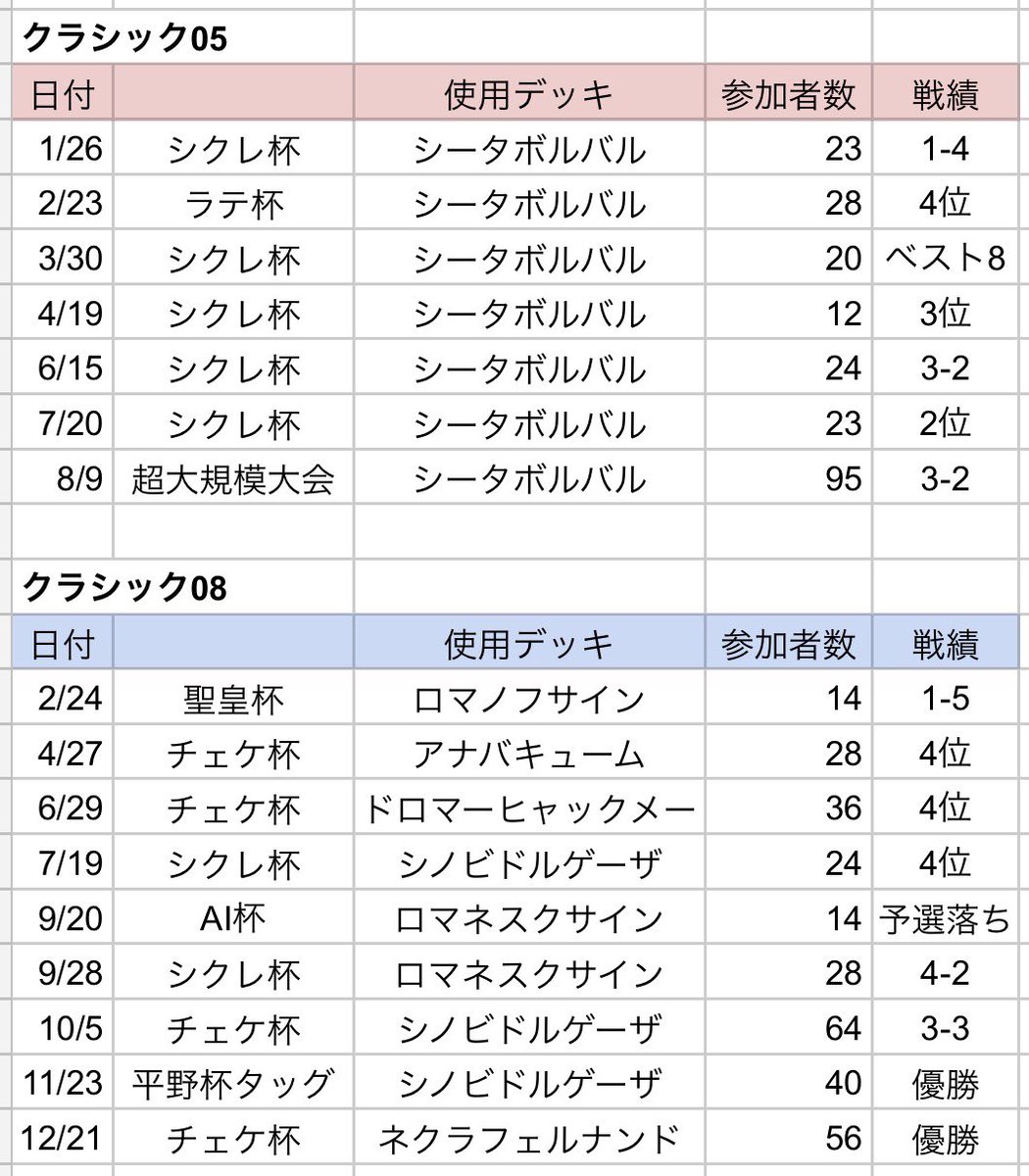 クラシック05

| 日付 | | 使用デッキ | 参加者数 | 戦績 |
|---|---|---|---|---|
| 1/26 | シクレ杯 | シータボルバル | 23 | 1-4 |
| 2/23 | ラテ杯 | シータボルバル | 28 | 4位 |
| 3/30 | シクレ杯 | シータボルバル | 20 | ベスト8 |
| 4/19 | シクレ杯 | シータボルバル | 12 | 3位 |
| 6/15 | シクレ杯 | シータボルバル | 24 | 3-2 |
| 7/20 | シクレ杯 | シータボルバル | 23 | 2位 |
| 8/9 | 超大規模大会 | シータボルバル | 95 | 3-2 |

クラシック08

| 日付 | | 使用デッキ | 参加者数 | 戦績 |
|---|---|---|---|---|
| 2/24 | 聖皇杯 | ロマノフサイン | 14 | 1-5 |
| 4/27 | チェケ杯 | アナバキューム | 28 | 4位 |
| 6/29 | チェケ杯 | ドロマーヒャックメー | 36 | 4位 |
| 7/19 | シクレ杯 | シノビドルゲーザ | 24 | 4位 |
| 9/20 | AI杯 | ロマネスクサイン | 14 | 予選落ち |
| 9/28 | シクレ杯 | ロマネスクサイン | 28 | 4-2 |
| 10/5 | チェケ杯 | シノビドルゲーザ | 64 | 3-3 |
| 11/23 | 平野杯タッグ | シノビドルゲーザ | 40 | 優勝 |
| 12/21 | チェケ杯 | ネクラフェルナンド | 56 | 優勝 |